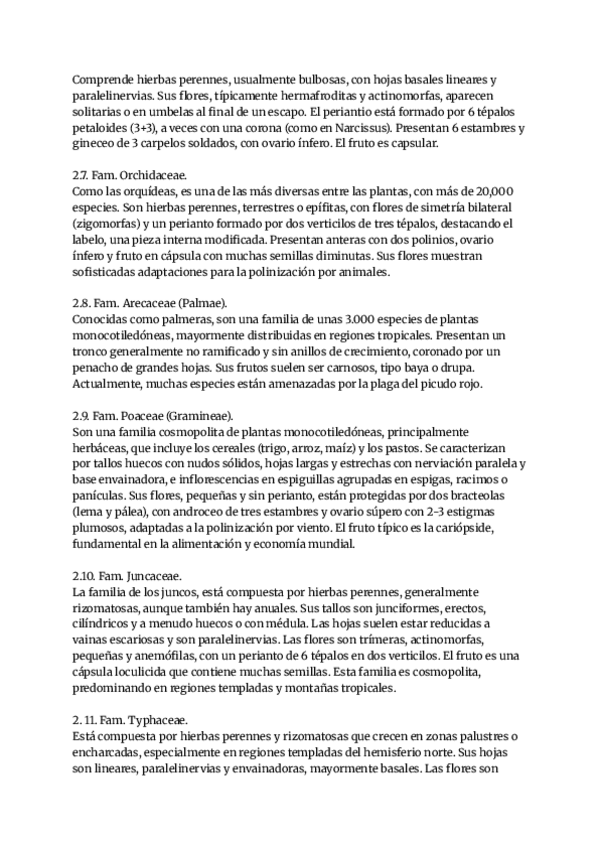 Comprende hierbas perennes, usualmente bulbosas, con hojas basales lineares y paralelinervias. Sus flores, típicamente hermafroditas y actinomorfas, aparecen solitarias o en umbelas al final de un escapo. El periantio está formado por 6 tépalos petaloides (3+3), a veces con una corona (como en Narcissus). Presentan 6 estambres y gineceo de 3 carpelos soldados, con ovario ínfero. El fruto es capsular.

2.7. Fam. Orchidaceae.
Como las orquídeas, es una de las más diversas entre las plantas, con más de 20,000 especies. Son hierbas perennes, terrestres o epífitas, con flores de simetría bilateral (zigomorfas) y un perianto formado por dos verticilos de tres tépalos, destacando el labelo, una pieza interna modificada. Presentan anteras con dos polinios, ovario ínfero y fruto en cápsula con muchas semillas diminutas. Sus flores muestran sofisticadas adaptaciones para la polinización por animales.

2.8. Fam. Arecaceae (Palmae).
Conocidas como palmeras, son una familia de unas 3.000 especies de plantas monocotiledóneas, mayormente distribuidas en regiones tropicales. Presentan un tronco generalmente no ramificado y sin anillos de crecimiento, coronado por un penacho de grandes hojas. Sus frutos suelen ser carnosos, tipo baya o drupa. Actualmente, muchas especies están amenazadas por la plaga del picudo rojo.

2.9. Fam. Poaceae (Gramineae).
Son una familia cosmopolita de plantas monocotiledóneas, principalmente herbáceas, que incluye los cereales (trigo, arroz, maíz) y los pastos. Se caracterizan por tallos huecos con nudos sólidos, hojas largas y estrechas con nerviación paralela y base envainadora, e inflorescencias en espiguillas agrupadas en espigas, racimos o panículas. Sus flores, pequeñas y sin perianto, están protegidas por dos bracteolas (lema y pálea), con androceo de tres estambres y ovario súpero con 2-3 estigmas plumosos, adaptadas a la polinización por viento. El fruto típico es la cariópside, fundamental en la alimentación y economía mundial.

2.10. Fam. Juncaceae.
La familia de los juncos, está compuesta por hierbas perennes, generalmente rizomatosas, aunque también hay anuales. Sus tallos son junciformes, erectos, cilíndricos y a menudo huecos o con médula. Las hojas suelen estar reducidas a vainas escariosas y son paralelinervias. Las flores son trímeras, actinomorfas, pequeñas y anemófilas, con un perianto de 6 tépalos en dos verticilos. El fruto es una cápsula loculicida que contiene muchas semillas. Esta familia es cosmopolita, predominando en regiones templadas y montañas tropicales.

2. 11. Fam. Typhaceae.
Está compuesta por hierbas perennes y rizomatosas que crecen en zonas palustres o encharcadas, especialmente en regiones templadas del hemisferio norte. Sus hojas son lineares, paralelinervias y envainadoras, mayormente basales. Las flores son